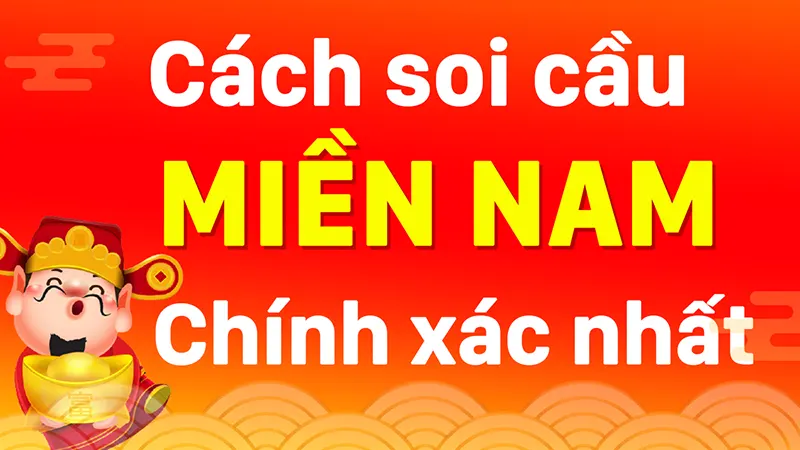 Cách soi cầu
MIỀN NAM
Chính xác nhất